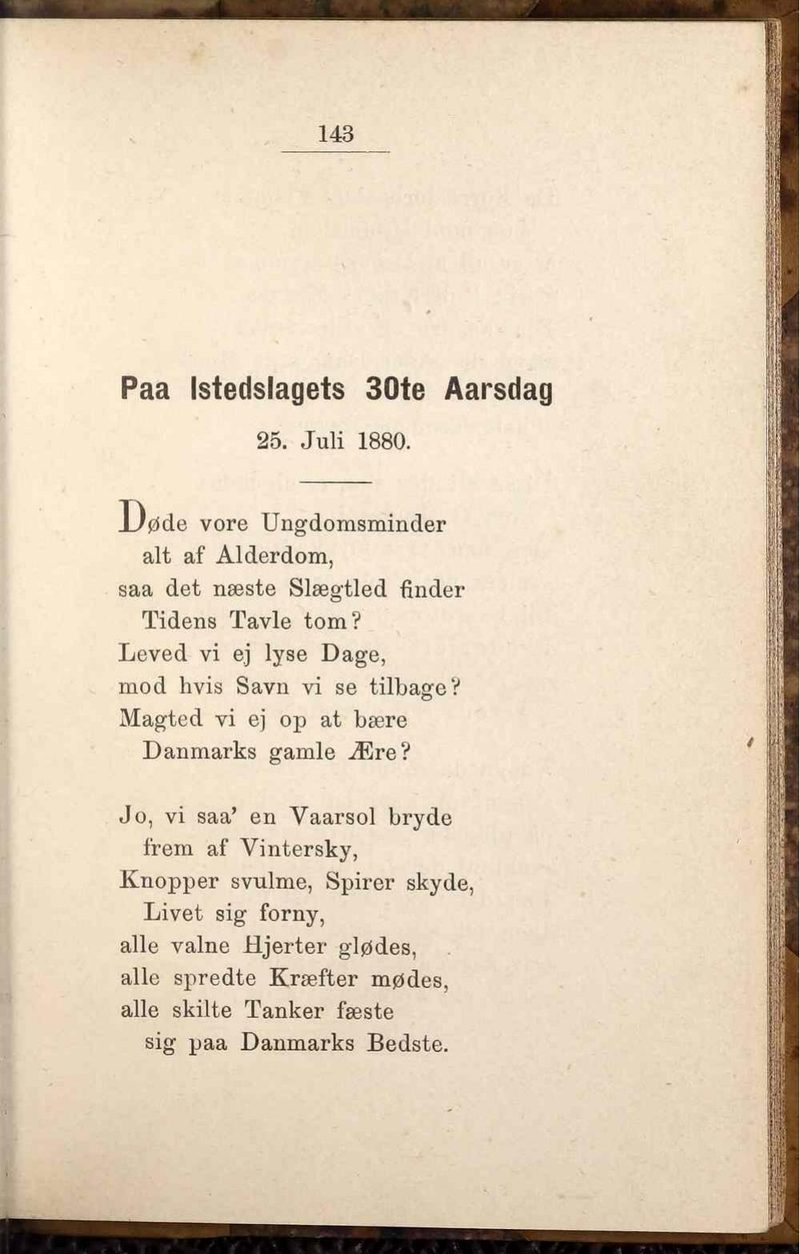 143

Paa Istedslagets 30te Aarsdag

25. Juli 1880.

Døde vore Ungdomsminder
alt af Alderdom,
saa det næste Slægtled finder
Tidens Tavle tom?
Leved vi ej lyse Dage,
mod hvis Savn vi se tilbage?
Magted vi ej op at bære
Danmarks gamle Ære?

Jo, vi saa' en Vaarsol bryde
frem af Vintersky,
Knopper svulme, Spirer skyde,
Livet sig forny,
alle valne Hjerter glødes,
alle spredte Kræfter mødes,
alle skilte Tanker fæste
sig paa Danmarks Bedste.